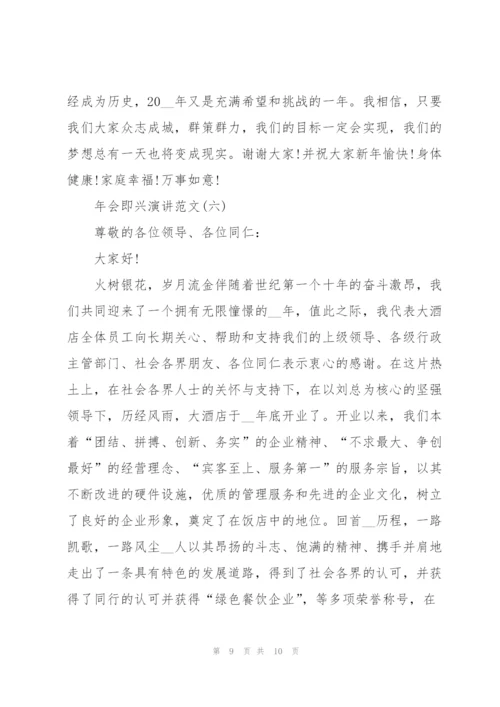 经成为历史，20__年又是充满希望和挑战的一年。我相信，只要我们大家众志成城，群策群力，我们的目标一定会实现，我们的梦想总有一天也将变成现实。谢谢大家!并祝大家新年愉快!身体健康!家庭幸福!万事如意!

年会即兴演讲范文(六)

尊敬的各位领导、各位同仁：

大家好!

火树银花，岁月流金伴随着世纪第一个十年的奋斗激昂，我们共同迎来了一个拥有无限憧憬的__年，值此之际，我代表大酒店全体员工向长期关心、帮助和支持我们的上级领导、各级行政主管部门、社会各界朋友、各位同仁表示衷心的感谢。在这片热土上，在社会各界人士的关怀与支持下，在以刘总为核心的坚强领导下，历经风雨，大酒店于__年底开业了。开业以来，我们本着“团结、拼搏、创新、务实”的企业精神、“不求最大、争创最好”的经营理念、“宾客至上、服务第一”的服务宗旨，以其不断改进的硬件设施，优质的管理服务和先进的企业文化，树立了良好的企业形象，奠定了在饭店中的地位。回首__历程，一路凯歌，一路风尘__人以其昂扬的斗志、饱满的精神、携手并肩地走出了一条具有特色的发展道路，得到了社会各界的认可，并获得了同行的认可并获得“绿色餐饮企业”，等多项荣誉称号，在

第 9 页 共 10 页